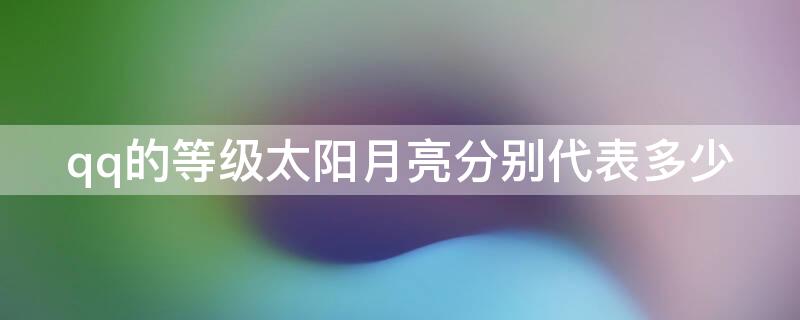 qq的等级太阳月亮分别代表多少